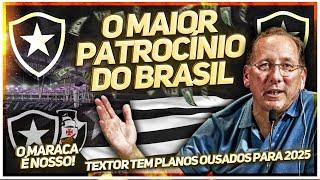 O MAIOR PATROCÍNIO DO BRASIL

O MARACA É NOSSO!

TEXTOR TEM PLANOS OUSADOS PARA 2025